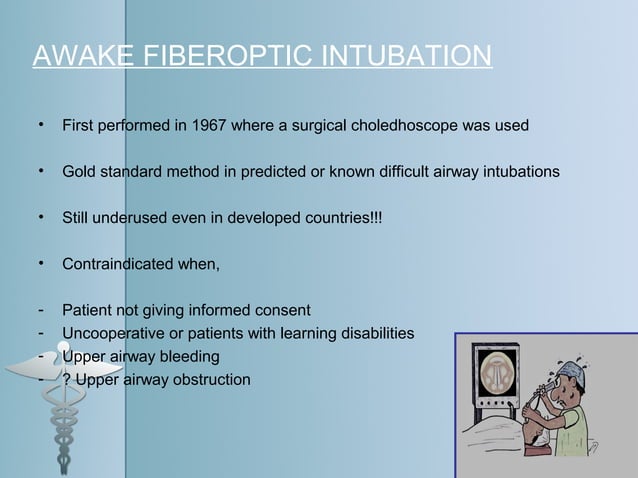 AWAKE FIBEROPTIC INTUBATION

• First performed in 1967 where a surgical choledhoscope was used

• Gold standard method in predicted or known difficult airway intubations

• Still underused even in developed countries!!!

• Contraindicated when,

- Patient not giving informed consent
- Uncooperative or patients with learning disabilities
- Upper airway bleeding
- ? Upper airway obstruction